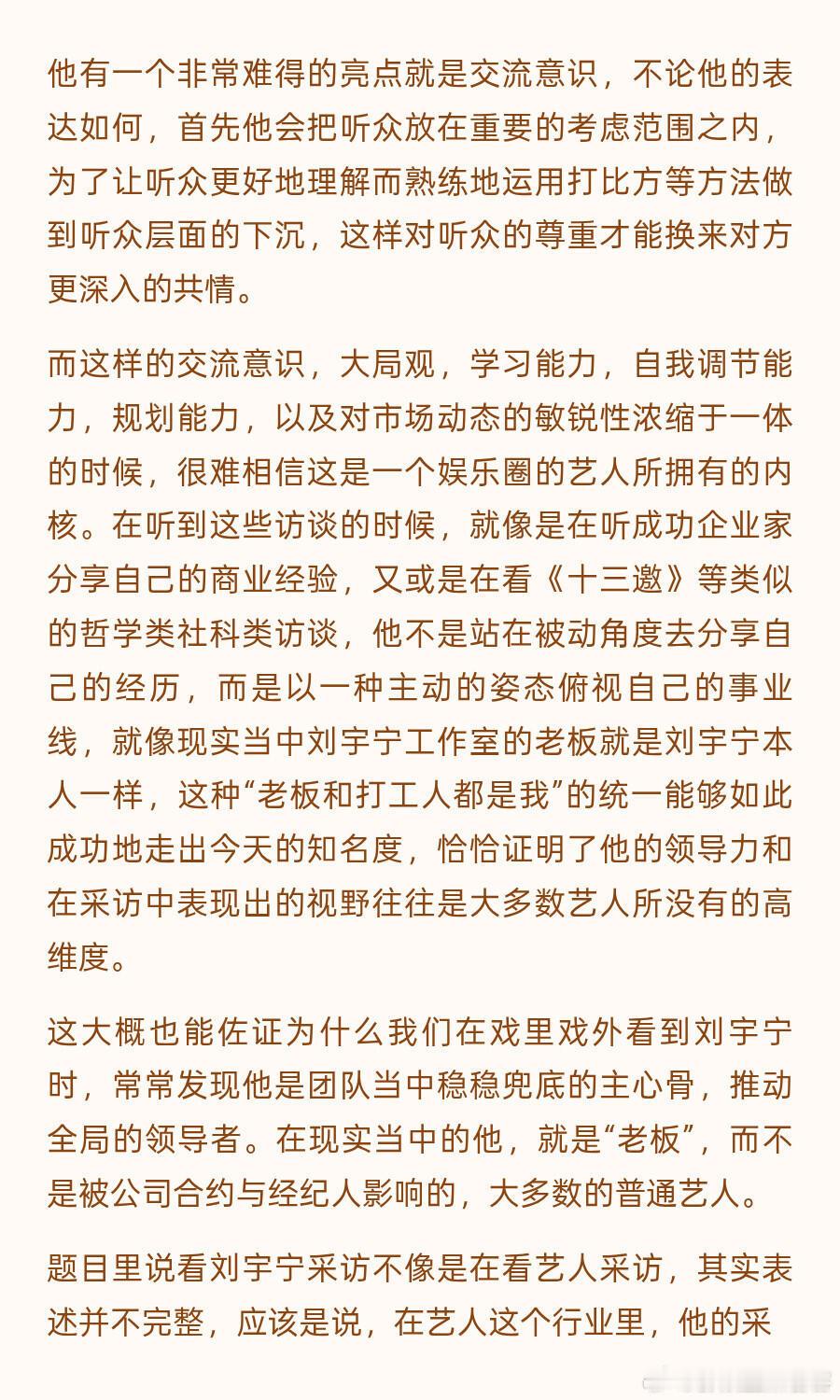 他有一个非常难得的亮点就是交流意识，不论他的表达如何，首先他会把听众放在重要的考虑范围之内，为了让听众更好地理解而熟练地运用打比方等方法做到听众层面的下沉，这样对听众的尊重才能换来对方更深入的共情。

而这样的交流意识，大局观，学习能力，自我调节能力，规划能力，以及对市场动态的敏锐性浓缩于一体的时候，很难相信这是一个娱乐圈的艺人所拥有的内核。在听到这些访谈的时候，就像是在听成功企业家分享自己的商业经验，又或是在看《十三邀》等类似的哲学类社科类访谈，他不是站在被动角度去分享自己的经历，而是以一种主动的姿态俯视自己的事业线，就像现实当中刘宇宁工作室的老板就是刘宇宁本人一样，这种“老板和打工人都是我”的统一能够如此成功地走出今天的知名度，恰恰证明了他的领导力和在采访中表现出的视野往往是大多数艺人所没有的高维度。

这大概也能佐证为什么我们在戏里戏外看到刘宇宁时，常常发现他是团队当中稳稳兜底的主心骨，推动全局的领导者。在现实当中的他，就是“老板”，而不是被公司合约与经纪人影响的，大多数的普通艺人。

题目里说看刘宇宁采访不像是在看艺人采访，其实表述并不完整，应该是说，在艺人这个行业里，他的采